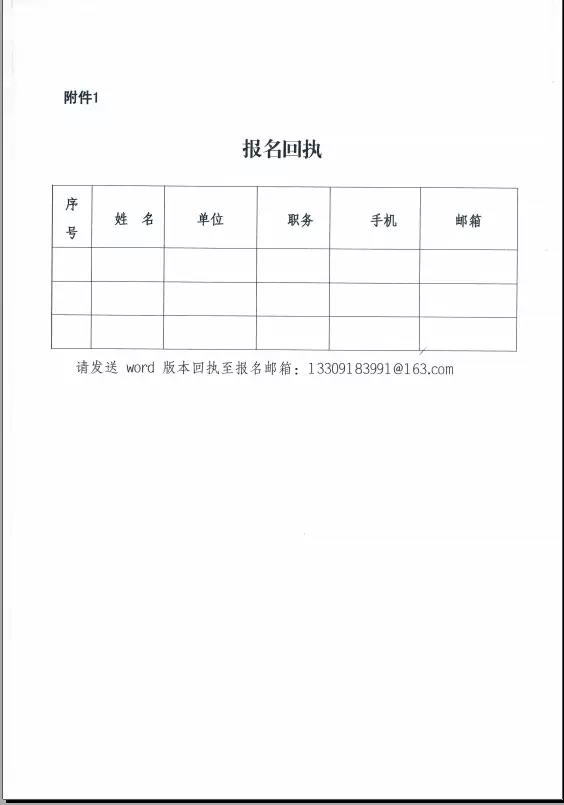 附件1

报名回执

| 序号 | 姓　名 | 单位 | 职务 | 手机 | 邮箱 |
|---|---|---|---|---|---|
| | | | | | |
| | | | | | |
| | | | | | |

请发送 word 版本回执至报名邮箱：13309183991@163.com